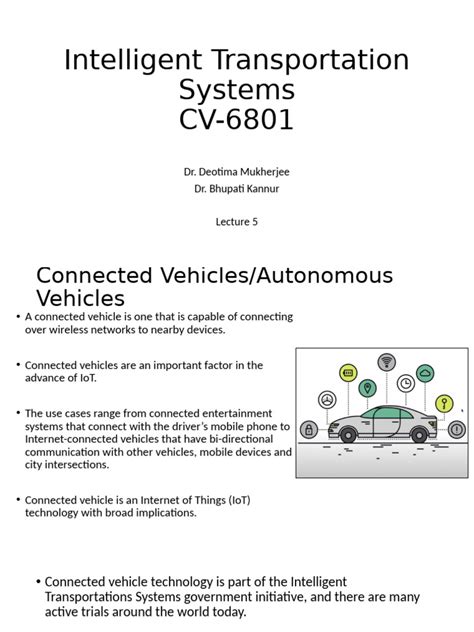 Intelligent Transportation Systems
CV-6801

Dr. Deotima Mukherjee
Dr. Bhupati Kannur

Lecture 5

Connected Vehicles/Autonomous Vehicles

• A connected vehicle is one that is capable of connecting over wireless networks to nearby devices.

• Connected vehicles are an important factor in the advance of IoT.

• The use cases range from connected entertainment systems that connect with the driver's mobile phone to Internet-connected vehicles that have bi-directional communication with other vehicles, mobile devices and city intersections.

• Connected vehicle is an Internet of Things (IoT) technology with broad implications.

• Connected vehicle technology is part of the Intelligent Transportations Systems government initiative, and there are many active trials around the world today.